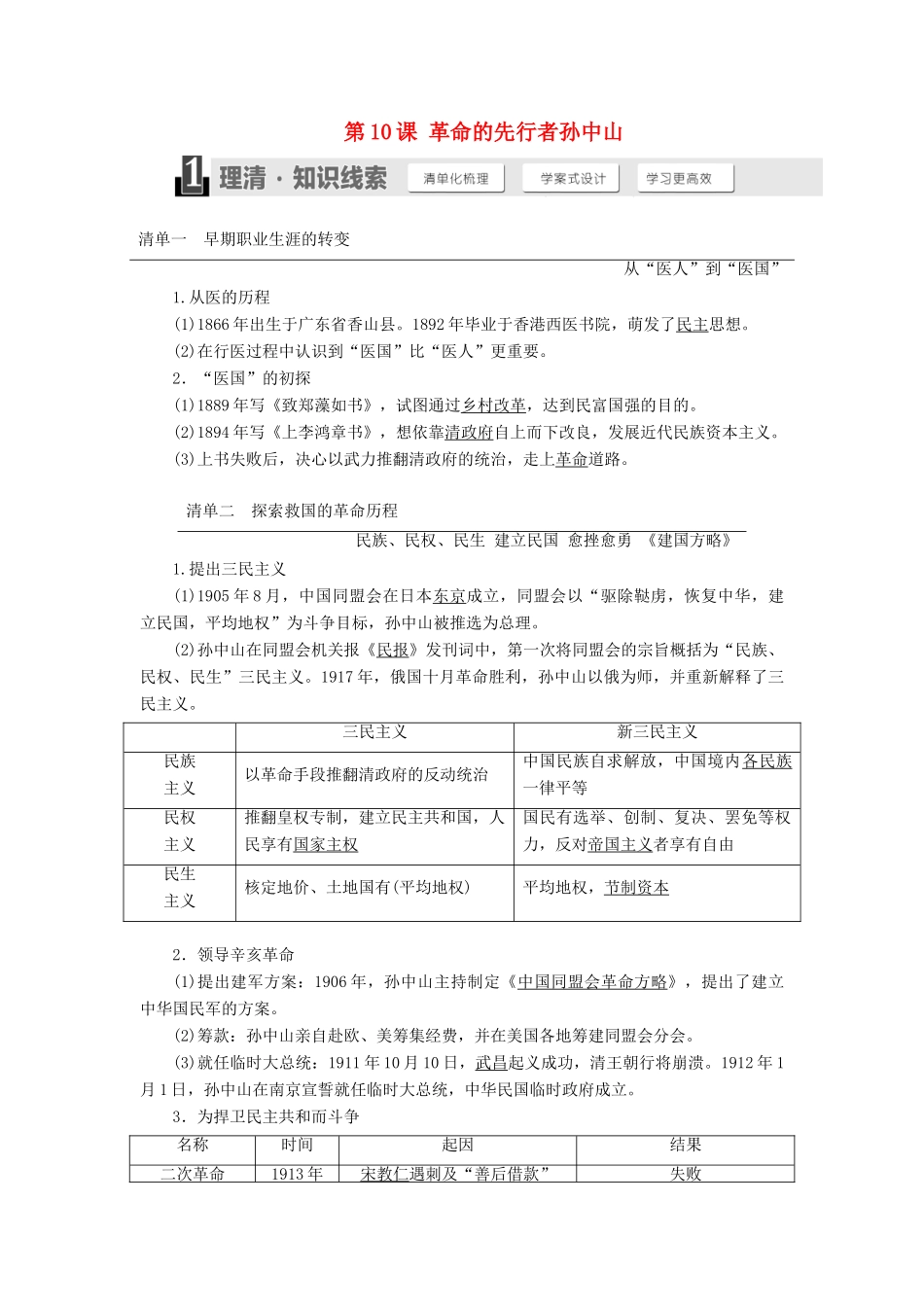 第10课 革命的先行者孙中山

1 理清·知识线索 清单化梳理 学案式设计 学习更高效

清单一 早期职业生涯的转变

从“医人”到“医国”

1.从医的历程

(1)1866年出生于广东省香山县。1892年毕业于香港西医书院，萌发了民主思想。

(2)在行医过程中认识到“医国”比“医人”更重要。

2．“医国”的初探

(1)1889年写《致郑藻如书》，试图通过乡村改革，达到民富国强的目的。

(2)1894年写《上李鸿章书》，想依靠清政府自上而下改良，发展近代民族资本主义。

(3)上书失败后，决心以武力推翻清政府的统治，走上革命道路。

清单二 探索救国的革命历程

民族、民权、民生 建立民国 愈挫愈勇 《建国方略》

1.提出三民主义

(1)1905年8月，中国同盟会在日本东京成立，同盟会以“驱除鞑虏，恢复中华，建立民国，平均地权”为斗争目标，孙中山被推选为总理。

(2)孙中山在同盟会机关报《民报》发刊词中，第一次将同盟会的宗旨概括为“民族、民权、民生”三民主义。1917年，俄国十月革命胜利，孙中山以俄为师，并重新解释了三民主义。

|  | 三民主义 | 新三民主义 |
|---|---|---|
| 民族主义 | 以革命手段推翻清政府的反动统治 | 中国民族自求解放，中国境内各民族一律平等 |
| 民权主义 | 推翻皇权专制，建立民主共和国，人民享有国家主权 | 国民有选举、创制、复决、罢免等权力，反对帝国主义者享有自由 |
| 民生主义 | 核定地价、土地国有(平均地权) | 平均地权，节制资本 |

2．领导辛亥革命

(1)提出建军方案：1906年，孙中山主持制定《中国同盟会革命方略》，提出了建立中华国民军的方案。

(2)筹款：孙中山亲自赴欧、美筹集经费，并在美国各地筹建同盟会分会。

(3)就任临时大总统：1911年10月10日，武昌起义成功，清王朝行将崩溃。1912年1月1日，孙中山在南京宣誓就任临时大总统，中华民国临时政府成立。

3．为捍卫民主共和而斗争

| 名称 | 时间 | 起因 | 结果 |
|---|---|---|---|
| 二次革命 | 1913年 | 宋教仁遇刺及“善后借款” | 失败 |